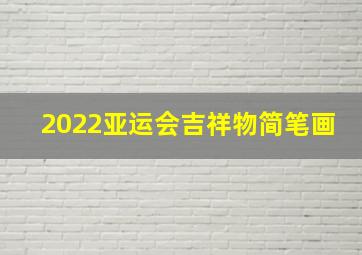 2022亚运会吉祥物简笔画